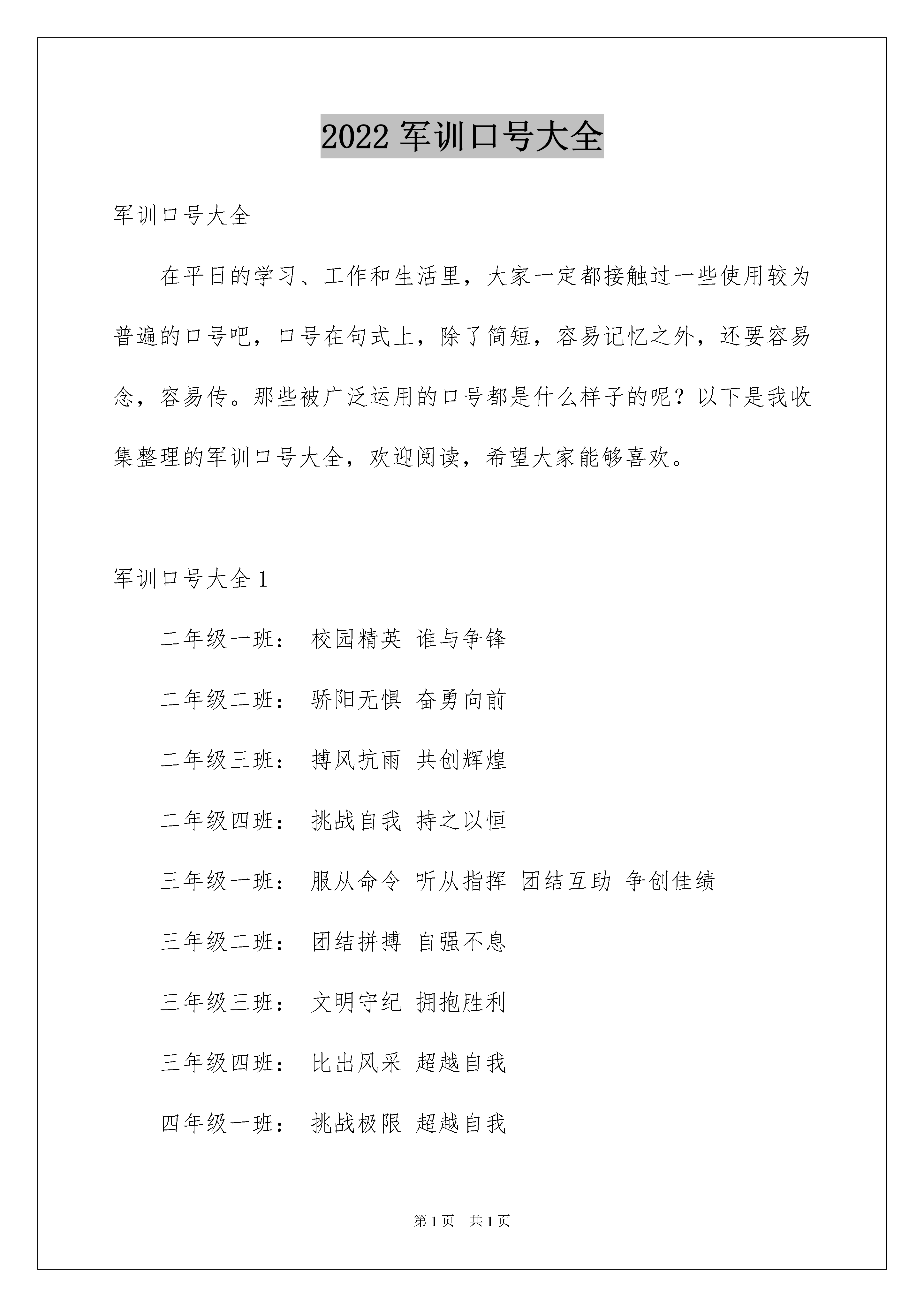 2022 军训口号大全

军训口号大全

在平日的学习、工作和生活里，大家一定都接触过一些使用较为普遍的口号吧，口号在句式上，除了简短，容易记忆之外，还要容易念，容易传。那些被广泛运用的口号都是什么样子的呢？以下是我收集整理的军训口号大全，欢迎阅读，希望大家能够喜欢。

军训口号大全 1

二年级一班： 校园精英 谁与争锋

二年级二班： 骄阳无惧 奋勇向前

二年级三班： 搏风抗雨 共创辉煌

二年级四班： 挑战自我 持之以恒

三年级一班： 服从命令 听从指挥 团结互助 争创佳绩

三年级二班： 团结拼搏 自强不息

三年级三班： 文明守纪 拥抱胜利

三年级四班： 比出风采 超越自我

四年级一班： 挑战极限 超越自我

第 1 页 共 1 页